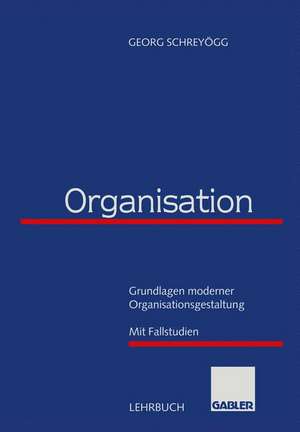 GEORG SCHREYÖGG

Organisation

Grundlagen moderner Organisationsgestaltung

Mit Fallstudien

LEHRBUCH

GABLER